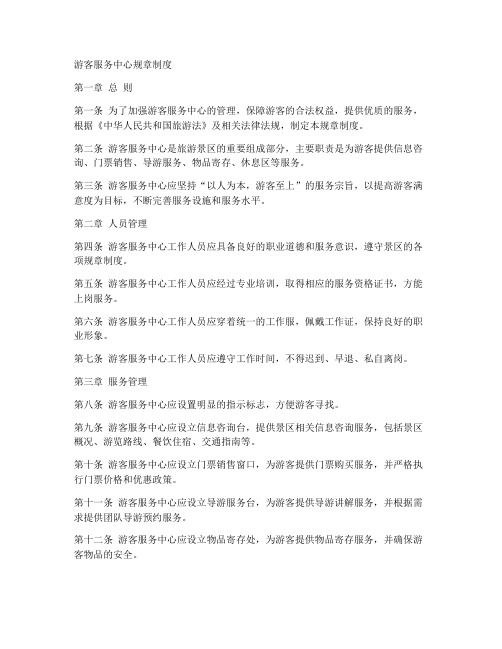 游客服务中心规章制度

第一章 总 则

第一条 为了加强游客服务中心的管理，保障游客的合法权益，提供优质的服务，根据《中华人民共和国旅游法》及相关法律法规，制定本规章制度。

第二条 游客服务中心是旅游景区的重要组成部分，主要职责是为游客提供信息咨询、门票销售、导游服务、物品寄存、休息区等服务。

第三条 游客服务中心应坚持“以人为本，游客至上”的服务宗旨，以提高游客满意度为目标，不断完善服务设施和服务水平。

第二章 人员管理

第四条 游客服务中心工作人员应具备良好的职业道德和服务意识，遵守景区的各项规章制度。

第五条 游客服务中心工作人员应经过专业培训，取得相应的服务资格证书，方能上岗服务。

第六条 游客服务中心工作人员应穿着统一的工作服，佩戴工作证，保持良好的职业形象。

第七条 游客服务中心工作人员应遵守工作时间，不得迟到、早退、私自离岗。

第三章 服务管理

第八条 游客服务中心应设置明显的指示标志，方便游客寻找。

第九条 游客服务中心应设立信息咨询台，提供景区相关信息咨询服务，包括景区概况、游览路线、餐饮住宿、交通指南等。

第十条 游客服务中心应设立门票销售窗口，为游客提供门票购买服务，并严格执行门票价格和优惠政策。

第十一条 游客服务中心应设立导游服务台，为游客提供导游讲解服务，并根据需求提供团队导游预约服务。

第十二条 游客服务中心应设立物品寄存处，为游客提供物品寄存服务，并确保游客物品的安全。